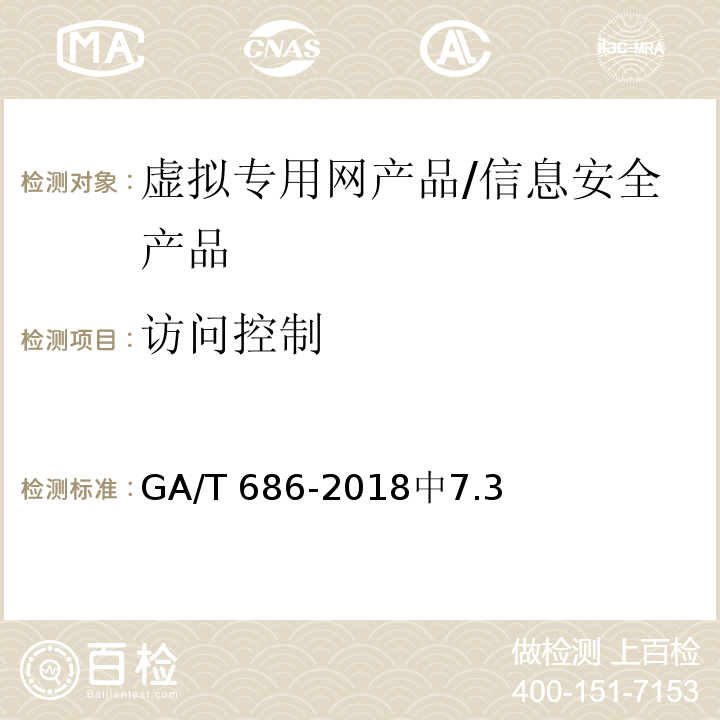 MA CNAS ilac-MRA

检测对象：虚拟专用网产品/信息安全产品

检测项目：访问控制

检测标准：GA/T 686-2018中7.3

百检
Baijiantest.com

做检测 上百检
400-151-7153